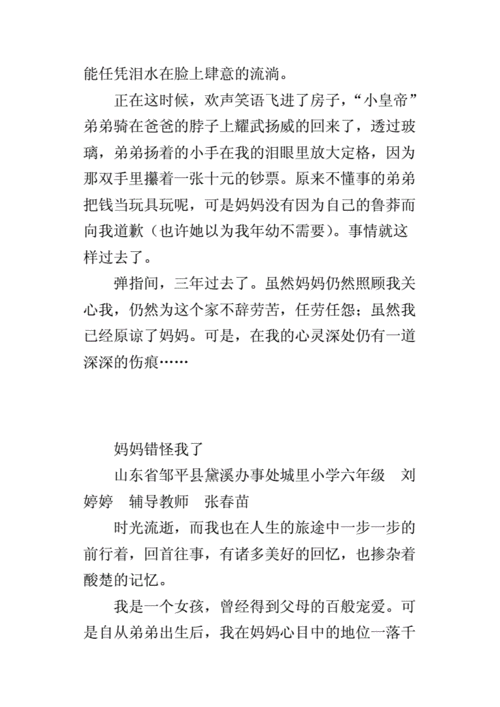 能任凭泪水在脸上肆意的流淌。

正在这时候，欢声笑语飞进了房子，“小皇帝”弟弟骑在爸爸的脖子上耀武扬威的回来了，透过玻璃，弟弟扬着的小手在我的泪眼里放大定格，因为那双手里攥着一张十元的钞票。原来不懂事的弟弟把钱当玩具玩呢，可是妈妈没有因为自己的鲁莽而向我道歉（也许她以为我年幼不需要）。事情就这样过去了。

弹指间，三年过去了。虽然妈妈仍然照顾我关心我，仍然为这个家不辞劳苦，任劳任怨；虽然我已经原谅了妈妈。可是，在我的心灵深处仍有一道深深的伤痕……

妈妈错怪我了

山东省邹平县黛溪办事处城里小学六年级　刘婷婷　辅导教师　张春苗

时光流逝，而我也在人生的旅途中一步一步的前行着，回首往事，有诸多美好的回忆，也掺杂着酸楚的记忆。

我是一个女孩，曾经得到父母的百般宠爱。可是自从弟弟出生后，我在妈妈心目中的地位一落千